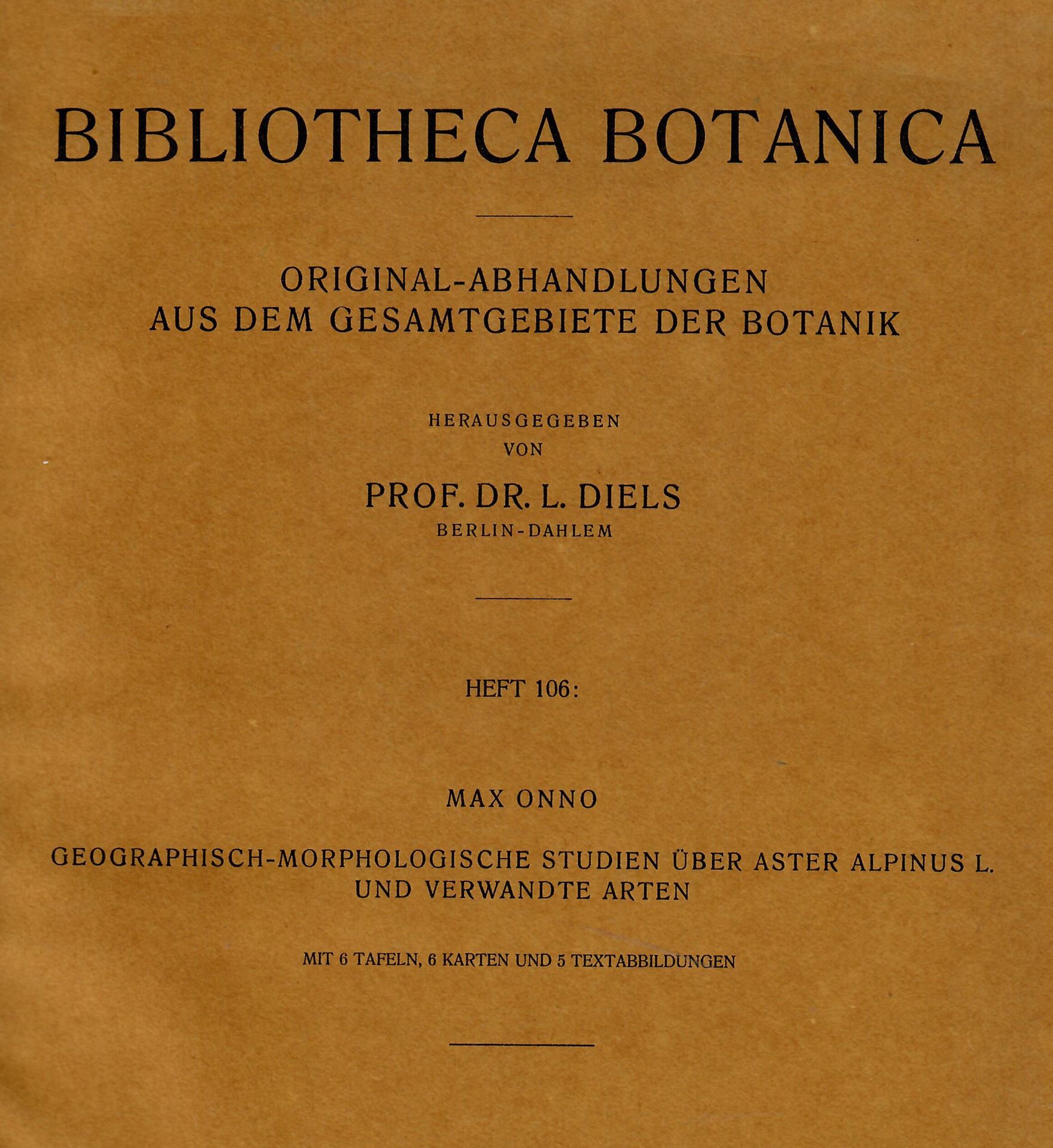 BIBLIOTHECA BOTANICA

ORIGINAL-ABHANDLUNGEN
AUS DEM GESAMTGEBIETE DER BOTANIK

HERAUSGEGEBEN
VON

PROF. DR. L. DIELS
BERLIN-DAHLEM

HEFT 106:

MAX ONNO

GEOGRAPHISCH-MORPHOLOGISCHE STUDIEN ÜBER ASTER ALPINUS L.
UND VERWANDTE ARTEN

MIT 6 TAFELN, 6 KARTEN UND 5 TEXTABBILDUNGEN